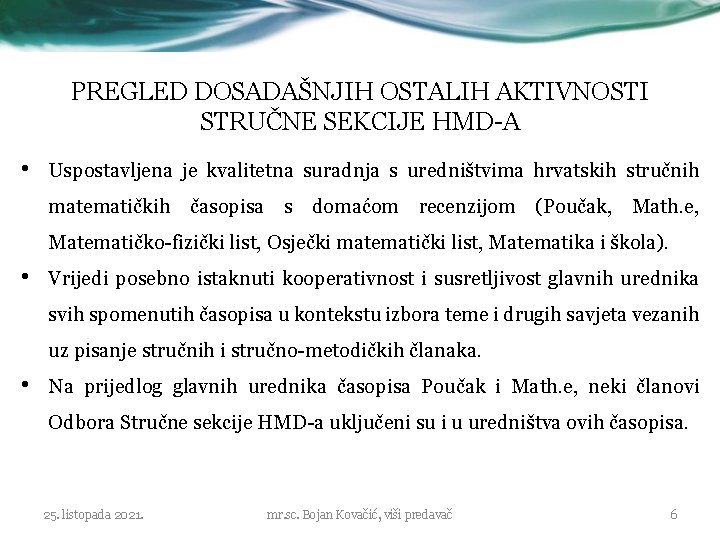 PREGLED DOSADAŠNJIH OSTALIH AKTIVNOSTI STRUČNE SEKCIJE HMD-A

• Uspostavljena je kvalitetna suradnja s uredništvima hrvatskih stručnih matematičkih časopisa s domaćom recenzijom (Poučak, Math.e, Matematičko-fizički list, Osječki matematički list, Matematika i škola).

• Vrijedi posebno istaknuti kooperativnost i susretljivost glavnih urednika svih spomenutih časopisa u kontekstu izbora teme i drugih savjeta vezanih uz pisanje stručnih i stručno-metodičkih članaka.

• Na prijedlog glavnih urednika časopisa Poučak i Math.e, neki članovi Odbora Stručne sekcije HMD-a uključeni su i u uredništva ovih časopisa.

25. listopada 2021.

mr.sc. Bojan Kovačić, viši predavač

6